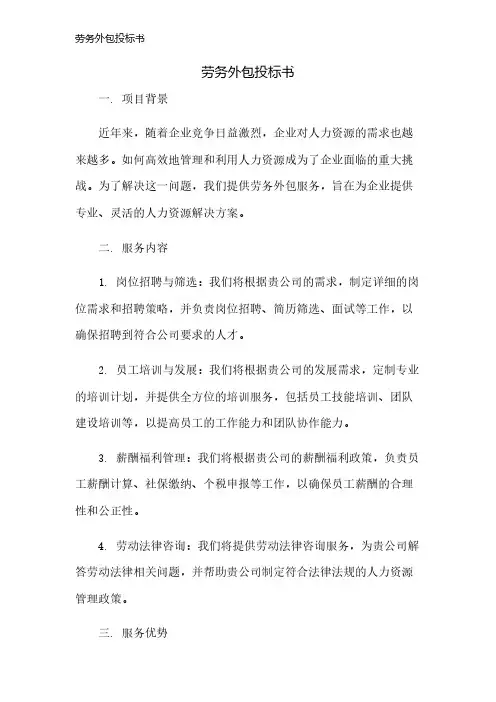 劳务外包投标书

劳务外包投标书

一. 项目背景

近年来，随着企业竞争日益激烈，企业对人力资源的需求也越来越多。如何高效地管理和利用人力资源成为了企业面临的重大挑战。为了解决这一问题，我们提供劳务外包服务，旨在为企业提供专业、灵活的人力资源解决方案。

二. 服务内容

1. 岗位招聘与筛选：我们将根据贵公司的需求，制定详细的岗位需求和招聘策略，并负责岗位招聘、简历筛选、面试等工作，以确保招聘到符合公司要求的人才。

2. 员工培训与发展：我们将根据贵公司的发展需求，定制专业的培训计划，并提供全方位的培训服务，包括员工技能培训、团队建设培训等，以提高员工的工作能力和团队协作能力。

3. 薪酬福利管理：我们将根据贵公司的薪酬福利政策，负责员工薪酬计算、社保缴纳、个税申报等工作，以确保员工薪酬的合理性和公正性。

4. 劳动法律咨询：我们将提供劳动法律咨询服务，为贵公司解答劳动法律相关问题，并帮助贵公司制定符合法律法规的人力资源管理政策。

三. 服务优势